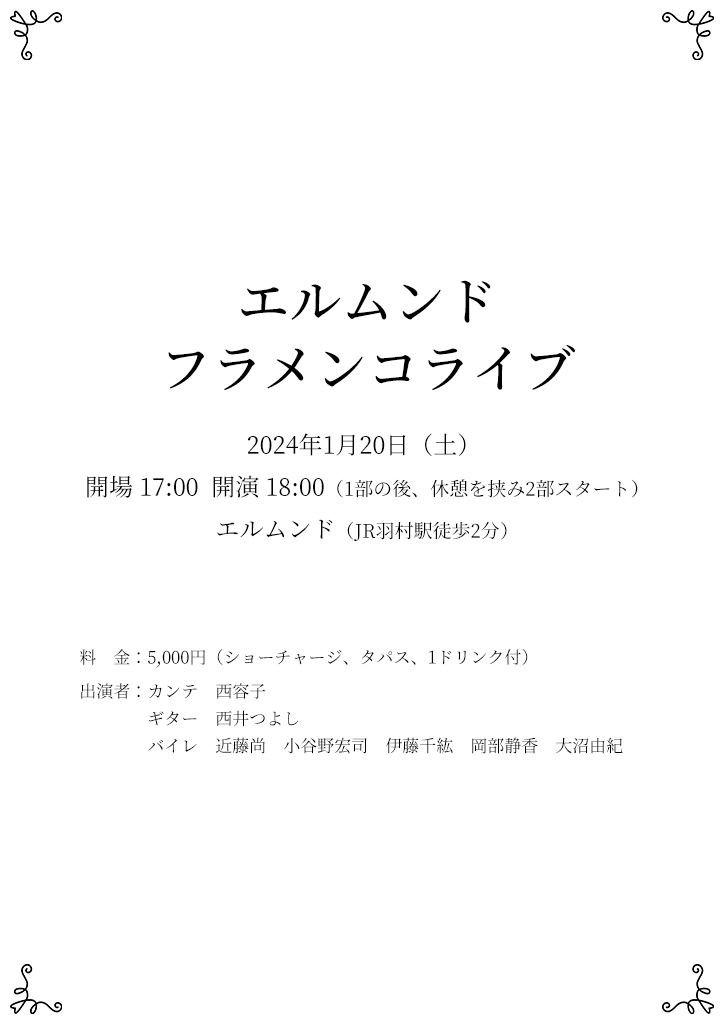 エルムンド
フラメンコライブ

2024年1月20日（土）

開場 17:00 開演 18:00（1部の後、休憩を挟み2部スタート）

エルムンド（JR羽村駅徒歩2分）

料　金：5,000円（ショーチャージ、タパス、1ドリンク付）

出演者：カンテ　西容子
ギター　西井つよし
バイレ　近藤尚　小谷野宏司　伊藤千紘　岡部静香　大沼由紀